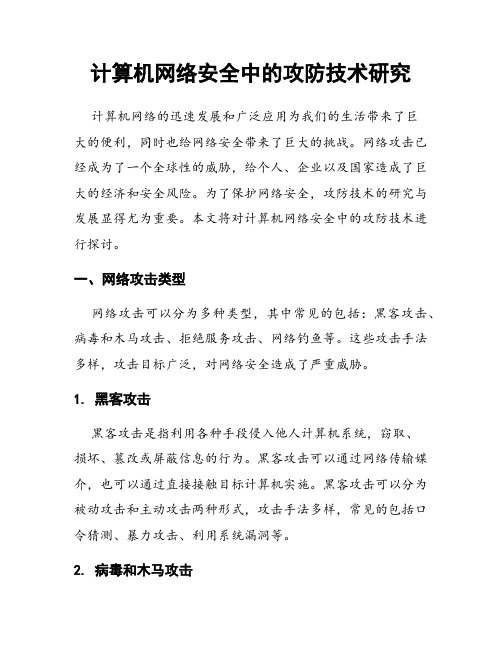 计算机网络安全中的攻防技术研究

计算机网络的迅速发展和广泛应用为我们的生活带来了巨大的便利，同时也给网络安全带来了巨大的挑战。网络攻击已经成为了一个全球性的威胁，给个人、企业以及国家造成了巨大的经济和安全风险。为了保护网络安全，攻防技术的研究与发展显得尤为重要。本文将对计算机网络安全中的攻防技术进行探讨。

一、网络攻击类型

网络攻击可以分为多种类型，其中常见的包括：黑客攻击、病毒和木马攻击、拒绝服务攻击、网络钓鱼等。这些攻击手法多样，攻击目标广泛，对网络安全造成了严重威胁。

1. 黑客攻击

黑客攻击是指利用各种手段侵入他人计算机系统，窃取、损坏、篡改或屏蔽信息的行为。黑客攻击可以通过网络传输媒介，也可以通过直接接触目标计算机实施。黑客攻击可以分为被动攻击和主动攻击两种形式，攻击手法多样，常见的包括口令猜测、暴力攻击、利用系统漏洞等。

2. 病毒和木马攻击